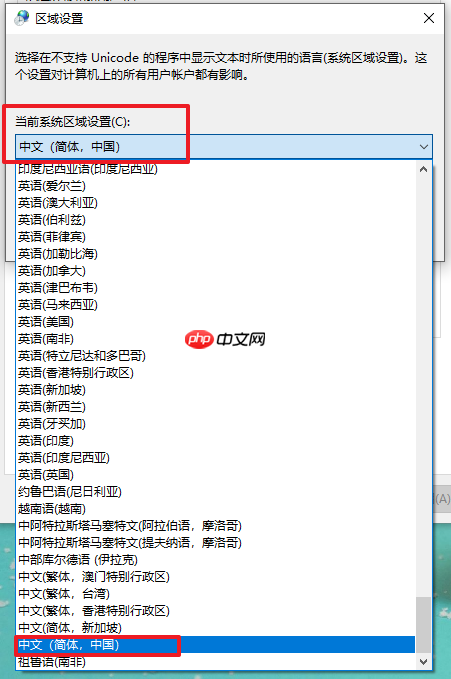 区域设置

选择在不支持 Unicode 的程序中显示文本时所使用的语言(系统区域设置)。这个设置对计算机上的所有用户帐户都有影响。

当前系统区域设置(C):

中文（简体，中国）

印度尼西亚语(印度尼西亚)
英语(爱尔兰)
英语(澳大利亚)
英语(伯利兹)
英语(菲律宾)
英语(加勒比海)
英语(加拿大)
英语(津巴布韦)
英语(马来西亚)
英语(美国)
英语(南非)
英语(特立尼达和多巴哥)
英语(香港特别行政区)
英语(新加坡)
英语(新西兰)
英语(牙买加)
英语(印度)
英语(印度尼西亚)
英语(英国)
约鲁巴语(尼日利亚)
越南语(越南)
中阿特拉斯塔马塞特文(阿拉伯语，摩洛哥)
中阿特拉斯塔马塞特文(提夫纳语，摩洛哥)
中部库尔德语 (伊拉克)
中文(繁体，澳门特别行政区)
中文(繁体，台湾)
中文(繁体，香港特别行政区)
中文(简体，新加坡)
中文（简体，中国）
祖鲁语(南非)

php 中文网

(A)